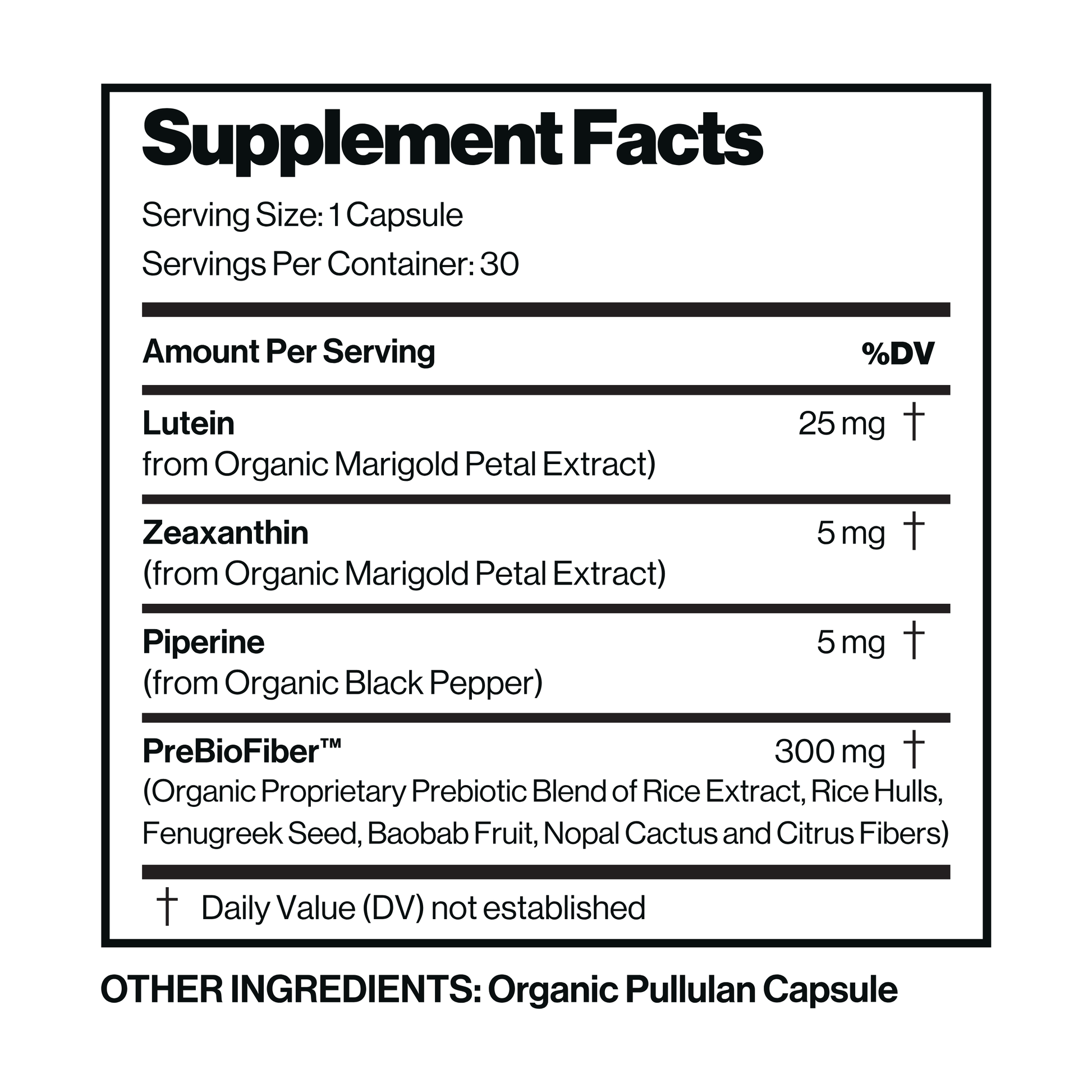 Supplement Facts

Serving Size: 1 Capsule

Servings Per Container: 30

| Amount Per Serving | %DV |
|---|---|
| Lutein from Organic Marigold Petal Extract) | 25 mg † |
| Zeaxanthin (from Organic Marigold Petal Extract) | 5 mg † |
| Piperine (from Organic Black Pepper) | 5 mg † |
| PreBioFiber™ (Organic Proprietary Prebiotic Blend of Rice Extract, Rice Hulls, Fenugreek Seed, Baobab Fruit, Nopal Cactus and Citrus Fibers) | 300 mg † |

† Daily Value (DV) not established

OTHER INGREDIENTS: Organic Pullulan Capsule